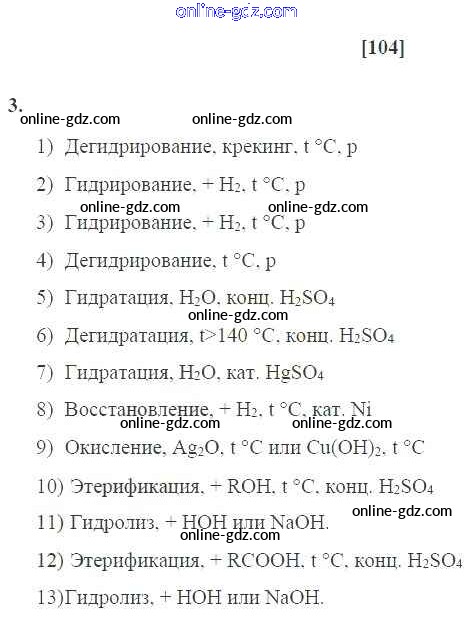 online-gdz.com

[104]

3.

online-gdz.com online-gdz.com

1) Дегидрирование, крекинг, t °C, p

2) Гидрирование, + $H_2$, t °C, p

online-gdz.com online-gdz.com

3) Гидрирование, + $H_2$, t °C, p

4) Дегидрирование, t °C, p

5) Гидратация, $H_2O$, конц. $H_2SO_4$

online-gdz.com

6) Дегидратация, t>140 °C, конц. $H_2SO_4$

7) Гидратация, $H_2O$, кат. $HgSO_4$

8) Восстановление, + $H_2$, t °C, кат. Ni

online-gdz.com online-gdz.com

9) Окисление, $Ag_2O$, t °C или $Cu(OH)_2$, t °C

10) Этерификация, + ROH, t °C, конц. $H_2SO_4$

online-gdz.com

11) Гидролиз, + HOH или NaOH.

online-gdz.com

12) Этерификация, + RCOOH, t °C, конц. $H_2SO_4$

13)Гидролиз, + HOH или NaOH.